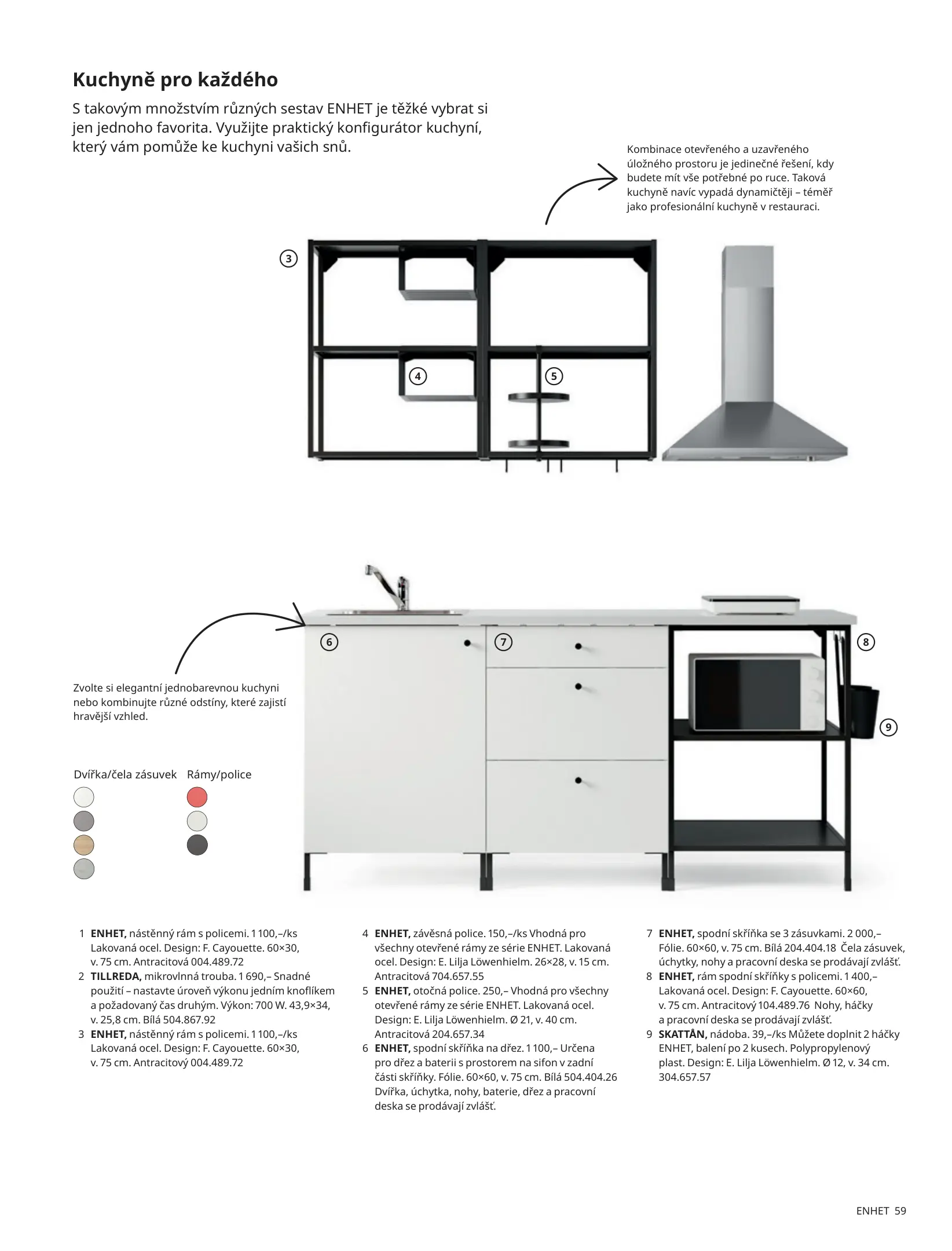 Kuchyně pro každého

S takovým množstvím různých sestav ENHET je těžké vybrat si jen jednoho favorita. Využijte praktický konfigurátor kuchyní, který vám pomůže ke kuchyni vašich snů.

Kombinace otevřeného a uzavřeného úložného prostoru je jedinečné řešení, kdy budete mít vše potřebné po ruce. Taková kuchyně navíc vypadá dynamičtěji – téměř jako profesionální kuchyně v restauraci.

3

4

5

6

7

8

9

Zvolte si elegantní jednobarevnou kuchyni nebo kombinujte různé odstíny, které zajistí hravější vzhled.

Dvířka/čela zásuvek

Rámy/police

1 ENHET, nástěnný rám s policemi. 1 100,–/ks Lakovaná ocel. Design: F. Cayouette. 60×30, v. 75 cm. Antracitová 004.489.72
2 TILLREDA, mikrovlnná trouba. 1 690,– Snadné použití – nastavte úroveň výkonu jedním knoflíkem a požadovaný čas druhým. Výkon: 700 W. 43,9×34, v. 25,8 cm. Bílá 504.867.92
3 ENHET, nástěnný rám s policemi. 1 100,–/ks Lakovaná ocel. Design: F. Cayouette. 60×30, v. 75 cm. Antracitový 004.489.72
4 ENHET, závěsná police. 150,–/ks Vhodná pro všechny otevřené rámy ze série ENHET. Lakovaná ocel. Design: E. Lilja Löwenhielm. 26×28, v. 15 cm. Antracitová 704.657.55
5 ENHET, otočná police. 250,– Vhodná pro všechny otevřené rámy ze série ENHET. Lakovaná ocel. Design: E. Lilja Löwenhielm. Ø 21, v. 40 cm. Antracitová 204.657.34
6 ENHET, spodní skříňka na dřez. 1 100,– Určena pro dřez a baterii s prostorem na sifon v zadní části skříňky. Fólie. 60×60, v. 75 cm. Bílá 504.404.26 Dvířka, úchytka, nohy, baterie, dřez a pracovní deska se prodávají zvlášť.
7 ENHET, spodní skříňka se 3 zásuvkami. 2 000,– Fólie. 60×60, v. 75 cm. Bílá 204.404.18 Čela zásuvek, úchytky, nohy a pracovní deska se prodávají zvlášť.
8 ENHET, rám spodní skříňky s policemi. 1 400,– Lakovaná ocel. Design: F. Cayouette. 60×60, v. 75 cm. Antracitový 104.489.76 Nohy, háčky a pracovní deska se prodávají zvlášť.
9 SKATTÅN, nádoba. 39,–/ks Můžete doplnit 2 háčky ENHET, balení po 2 kusech. Polypropylenový plast. Design: E. Lilja Löwenhielm. Ø 12, v. 34 cm. 304.657.57

ENHET 59